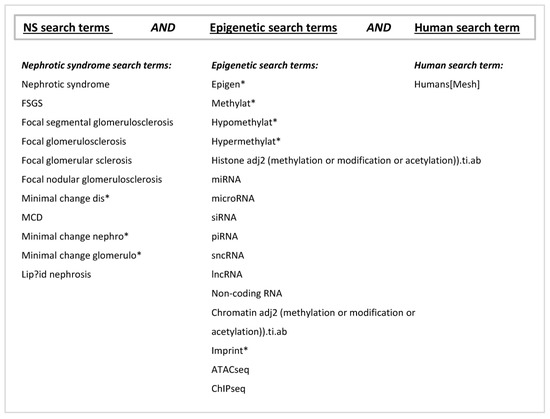 NS search terms AND Epigenetic search terms AND Human search term

Nephrotic syndrome search terms:
Nephrotic syndrome
FSGS
Focal segmental glomerulosclerosis
Focal glomerulosclerosis
Focal glomerular sclerosis
Focal nodular glomerulosclerosis
Minimal change dis*
MCD
Minimal change nephro*
Minimal change glomerulo*
Lip?id nephrosis

Epigenetic search terms:
Epigen*
Methylat*
Hypomethylat*
Hypermethylat*
Histone adj2 (methylation or modification or acetylation)).ti.ab
miRNA
microRNA
siRNA
piRNA
sncRNA
lncRNA
Non-coding RNA
Chromatin adj2 (methylation or modification or acetylation)).ti.ab
Imprint*
ATACseq
ChIPseq

Human search term:
Humans[Mesh]